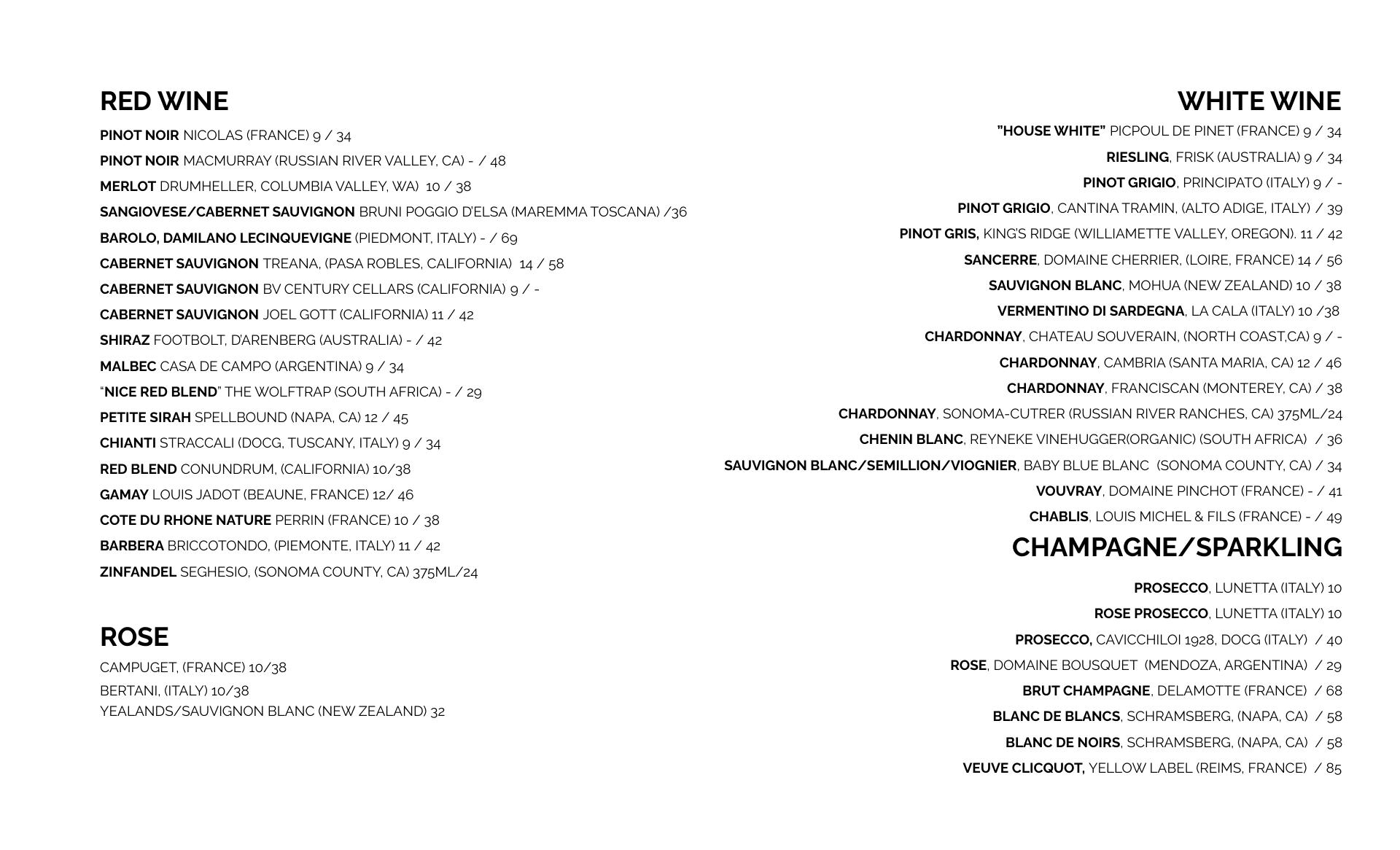 RED WINE

PINOT NOIR NICOLAS (FRANCE) 9 / 34

PINOT NOIR MACMURRAY (RUSSIAN RIVER VALLEY, CA) - / 48

MERLOT DRUMHELLER, COLUMBIA VALLEY, WA) 10 / 38

SANGIOVESE/CABERNET SAUVIGNON BRUNI POGGIO D'ELSA (MAREMMA TOSCANA) /36

BAROLO, DAMILANO LECINQUEVIGNE (PIEDMONT, ITALY) - / 69

CABERNET SAUVIGNON TREANA, (PASA ROBLES, CALIFORNIA) 14 / 58

CABERNET SAUVIGNON BV CENTURY CELLARS (CALIFORNIA) 9 / -

CABERNET SAUVIGNON JOEL GOTT (CALIFORNIA) 11 / 42

SHIRAZ FOOTBOLT, D'ARENBERG (AUSTRALIA) - / 42

MALBEC CASA DE CAMPO (ARGENTINA) 9 / 34

"NICE RED BLEND" THE WOLFTRAP (SOUTH AFRICA) - / 29

PETITE SIRAH SPELLBOUND (NAPA, CA) 12 / 45

CHIANTI STRACCALI (DOCG, TUSCANY, ITALY) 9 / 34

RED BLEND CONUNDRUM, (CALIFORNIA) 10/38

GAMAY LOUIS JADOT (BEAUNE, FRANCE) 12/ 46

COTE DU RHONE NATURE PERRIN (FRANCE) 10 / 38

BARBERA BRICCOTONDO, (PIEMONTE, ITALY) 11 / 42

ZINFANDEL SEGHESIO, (SONOMA COUNTY, CA) 375ML/24

ROSE

CAMPUGET, (FRANCE) 10/38

BERTANI, (ITALY) 10/38
YEALANDS/SAUVIGNON BLANC (NEW ZEALAND) 32

WHITE WINE

"HOUSE WHITE" PICPOUL DE PINET (FRANCE) 9 / 34

RIESLING, FRISK (AUSTRALIA) 9 / 34

PINOT GRIGIO, PRINCIPATO (ITALY) 9 / -

PINOT GRIGIO, CANTINA TRAMIN, (ALTO ADIGE, ITALY) / 39

PINOT GRIS, KING'S RIDGE (WILLIAMETTE VALLEY, OREGON). 11 / 42

SANCERRE, DOMAINE CHERRIER, (LOIRE, FRANCE) 14 / 56

SAUVIGNON BLANC, MOHUA (NEW ZEALAND) 10 / 38

VERMENTINO DI SARDEGNA, LA CALA (ITALY) 10 /38

CHARDONNAY, CHATEAU SOUVERAIN, (NORTH COAST,CA) 9 / -

CHARDONNAY, CAMBRIA (SANTA MARIA, CA) 12 / 46

CHARDONNAY, FRANCISCAN (MONTEREY, CA) / 38

CHARDONNAY, SONOMA-CUTRER (RUSSIAN RIVER RANCHES, CA) 375ML/24

CHENIN BLANC, REYNEKE VINEHUGGER(ORGANIC) (SOUTH AFRICA) / 36

SAUVIGNON BLANC/SEMILLION/VIOGNIER, BABY BLUE BLANC (SONOMA COUNTY, CA) / 34

VOUVRAY, DOMAINE PINCHOT (FRANCE) - / 41

CHABLIS, LOUIS MICHEL & FILS (FRANCE) - / 49

CHAMPAGNE/SPARKLING

PROSECCO, LUNETTA (ITALY) 10

ROSE PROSECCO, LUNETTA (ITALY) 10

PROSECCO, CAVICCHILOI 1928, DOCG (ITALY) / 40

ROSE, DOMAINE BOUSQUET (MENDOZA, ARGENTINA) / 29

BRUT CHAMPAGNE, DELAMOTTE (FRANCE) / 68

BLANC DE BLANCS, SCHRAMSBERG, (NAPA, CA) / 58

BLANC DE NOIRS, SCHRAMSBERG, (NAPA, CA) / 58

VEUVE CLICQUOT, YELLOW LABEL (REIMS, FRANCE) / 85